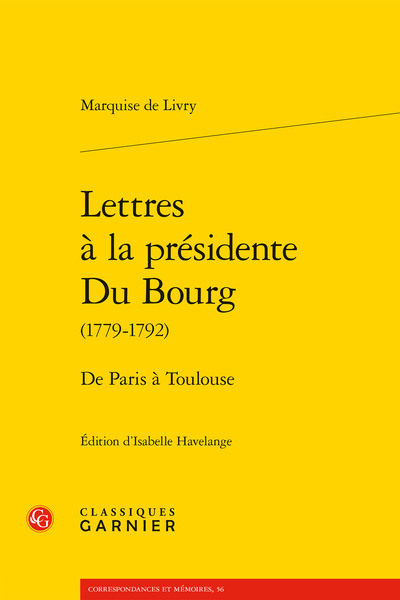 Marquise de Livry

Lettres à la présidente Du Bourg
(1779-1792)

De Paris à Toulouse

Édition d'Isabelle Havelange

CG

CLASSIQUES
GARNIER

CORRESPONDANCES ET MÉMOIRES, 56